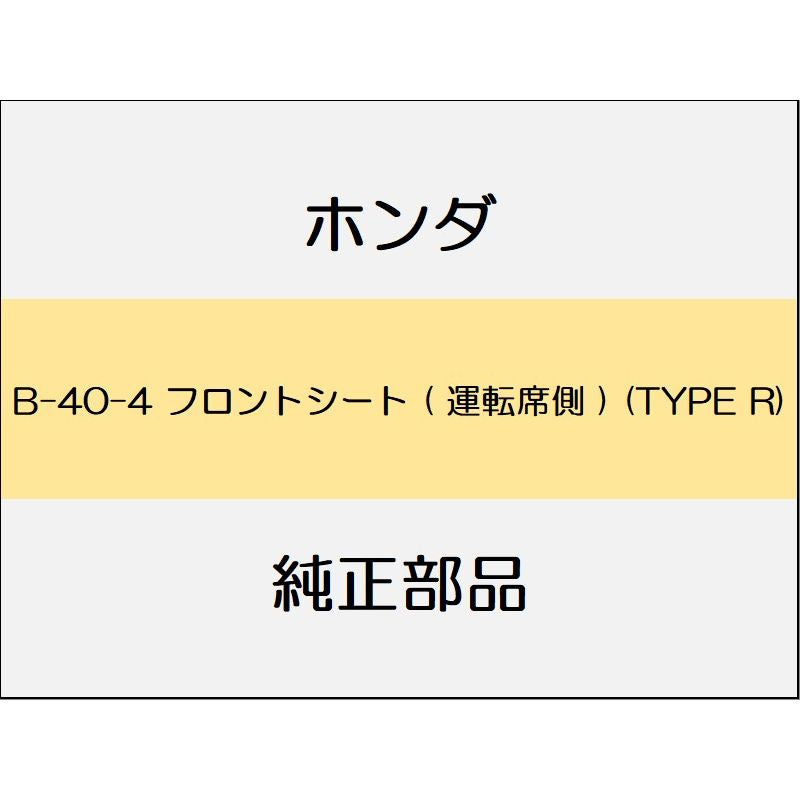 ホンダ

B-40-4 フロントシート（運転席側）(TYPE R)

純正部品